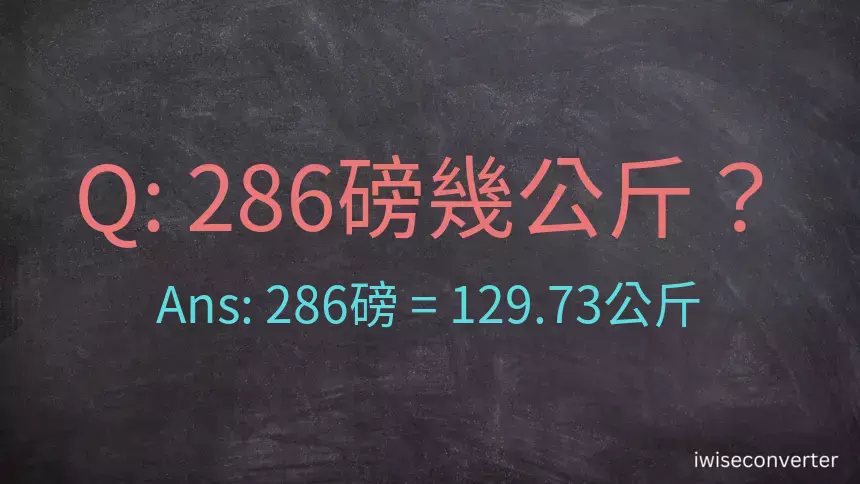 Q: 286磅幾公斤？

Ans: 286磅 = 129.73公斤

iwiseconverter